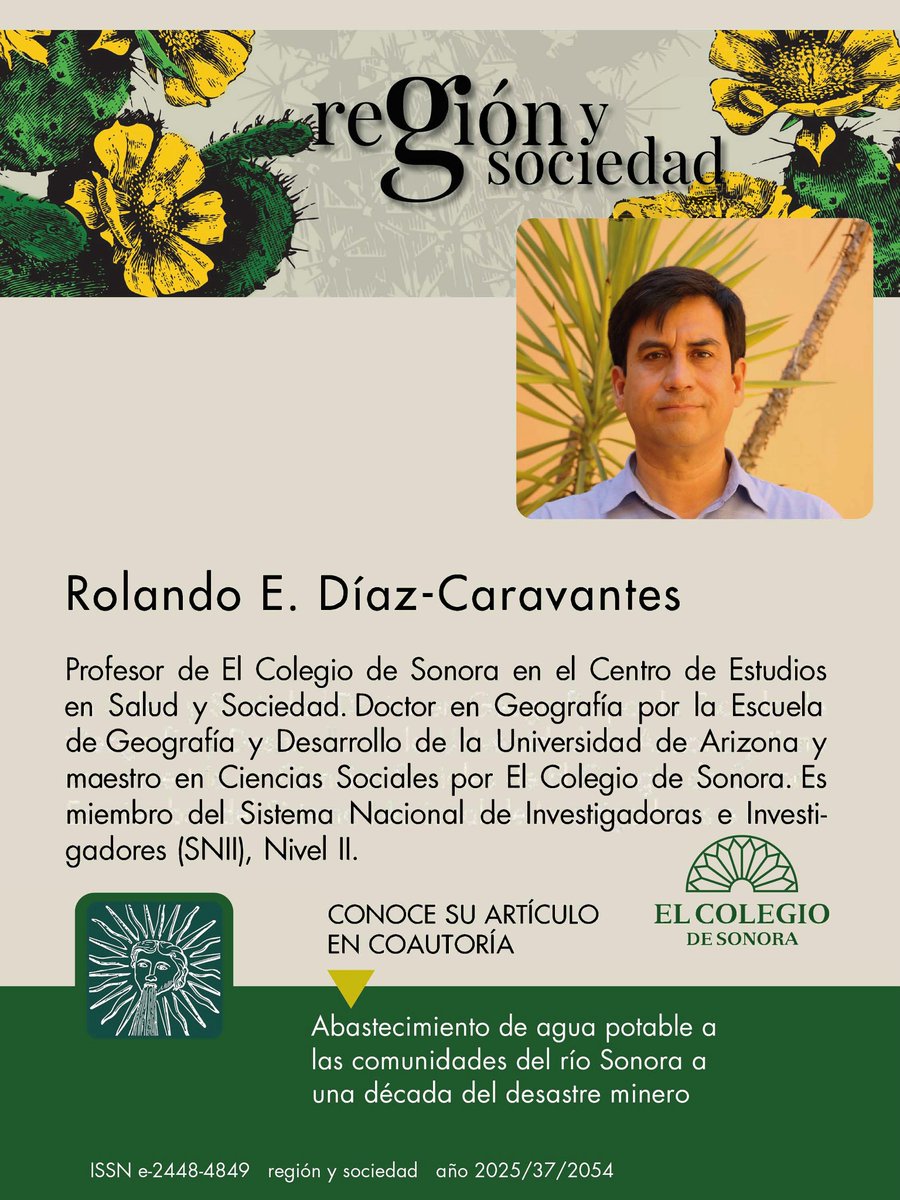 región y sociedad

Rolando E. Díaz-Caravantes

Profesor de El Colegio de Sonora en el Centro de Estudios en Salud y Sociedad. Doctor en Geografía por la Escuela de Geografía y Desarrollo de la Universidad de Arizona y maestro en Ciencias Sociales por El Colegio de Sonora. Es miembro del Sistema Nacional de Investigadoras e Investigadores (SNII), Nivel II.

CONOCE SU ARTÍCULO EN COAUTORÍA

EL COLEGIO DE SONORA

Abastecimiento de agua potable a las comunidades del río Sonora a una década del desastre minero

ISSN e-2448-4849 región y sociedad año 2025/37/2054